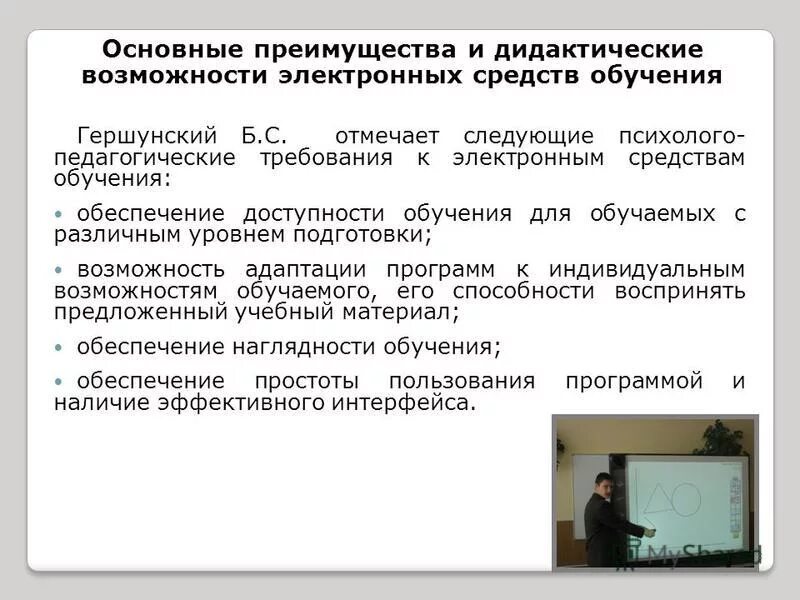 Основные преимущества и дидактические возможности электронных средств обучения

Гершунский Б.С. отмечает следующие психолого-педагогические требования к электронным средствам обучения:

• обеспечение доступности обучения для обучаемых с различным уровнем подготовки;

• возможность адаптации программ к индивидуальным возможностям обучаемого, его способности воспринять предложенный учебный материал;

• обеспечение наглядности обучения;

• обеспечение простоты пользования программой и наличие эффективного интерфейса.

MyShared